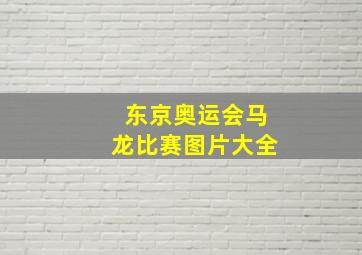 东京奥运会马龙比赛图片大全